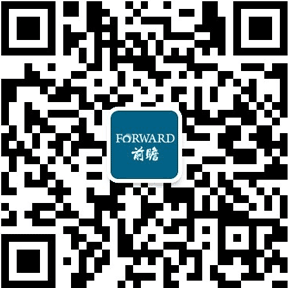 FORWARD
前瞻